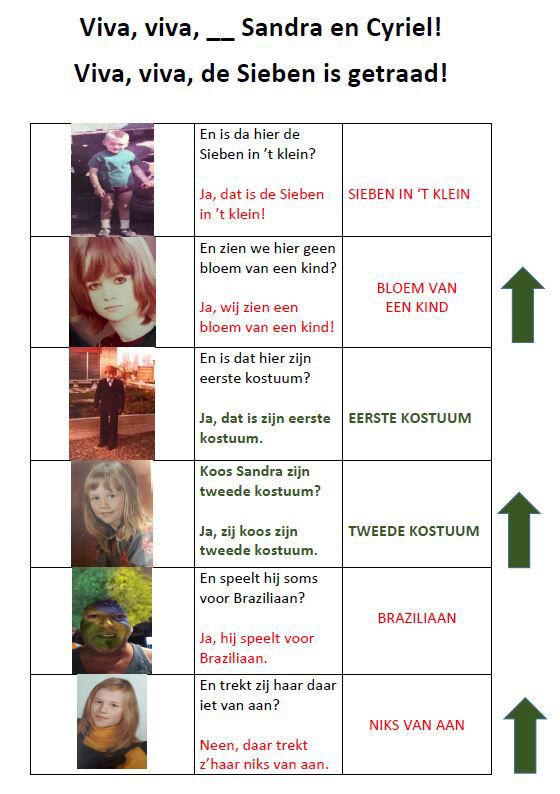 Viva, viva, __ Sandra en Cyriel!

Viva, viva, de Sieben is getraad!

| | | |
|---|---|---|
| | En is da hier de Sieben in 't klein? Ja, dat is de Sieben in 't klein! | SIEBEN IN 'T KLEIN |
| | En zien we hier geen bloem van een kind? Ja, wij zien een bloem van een kind! | BLOEM VAN EEN KIND |
| | En is dat hier zijn eerste kostuum? Ja, dat is zijn eerste kostuum. | EERSTE KOSTUUM |
| | Koos Sandra zijn tweede kostuum? Ja, zij koos zijn tweede kostuum. | TWEEDE KOSTUUM |
| | En speelt hij soms voor Braziliaan? Ja, hij speelt voor Braziliaan. | BRAZILIAAN |
| | En trekt zij haar daar iet van aan? Neen, daar trekt z'haar niks van aan. | NIKS VAN AAN |